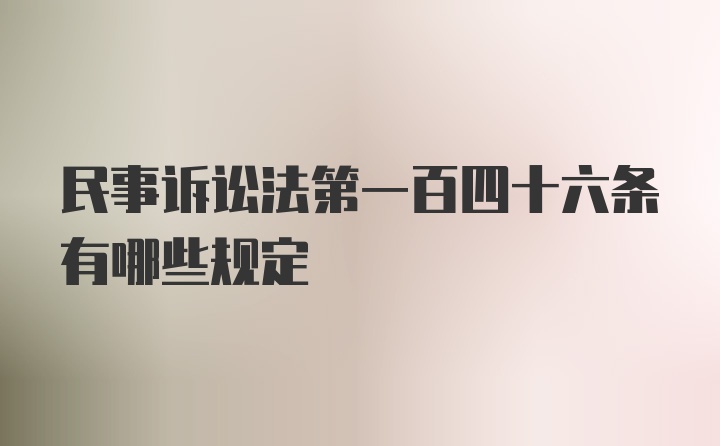 民事诉讼法第一百四十六条有哪些规定